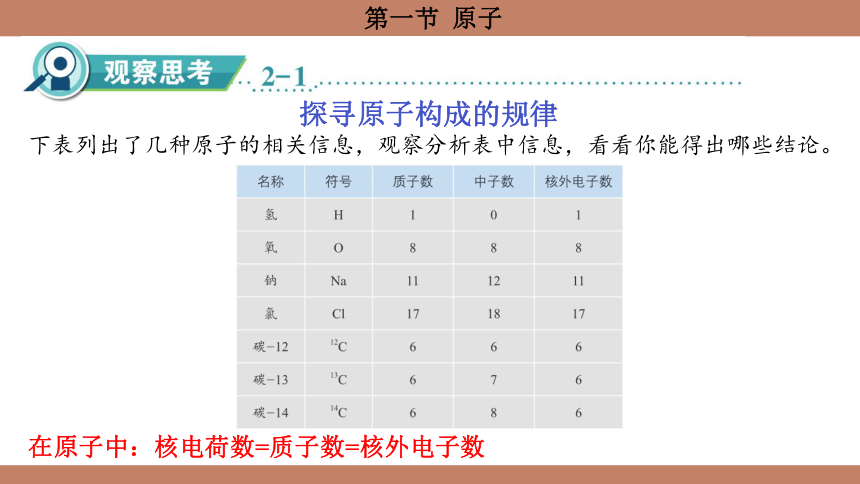 第一节 原子

观察思考 2-1

探寻原子构成的规律

下表列出了几种原子的相关信息，观察分析表中信息，看看你能得出哪些结论。

| 名称 | 符号 | 质子数 | 中子数 | 核外电子数 |
|---|---|---|---|---|
| 氢 | H | 1 | 0 | 1 |
| 氧 | O | 8 | 8 | 8 |
| 钠 | Na | 11 | 12 | 11 |
| 氯 | Cl | 17 | 18 | 17 |
| 碳-12 | $^{12}C$ | 6 | 6 | 6 |
| 碳-13 | $^{13}C$ | 6 | 7 | 6 |
| 碳-14 | $^{14}C$ | 6 | 8 | 6 |

在原子中：核电荷数=质子数=核外电子数